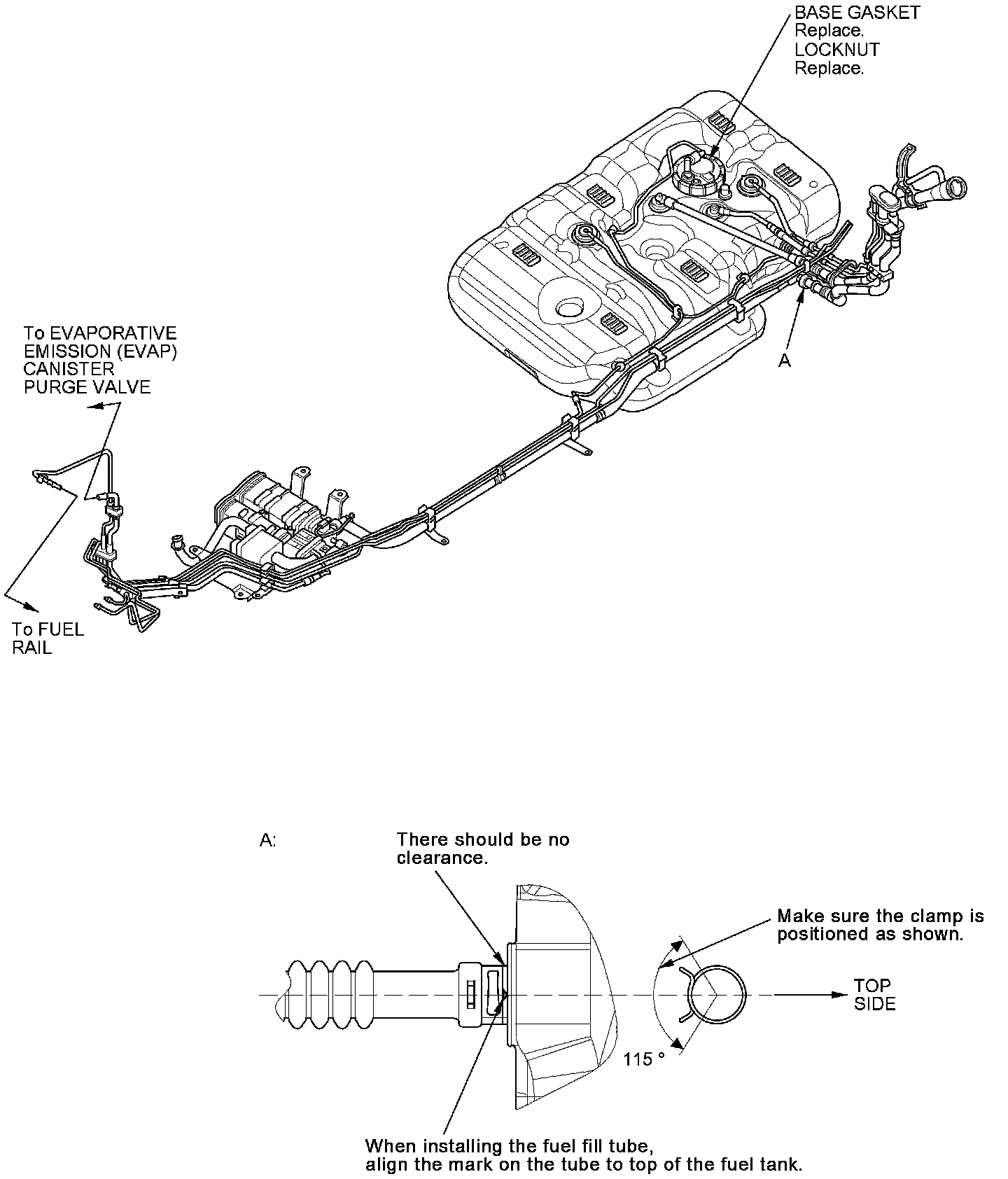 BASE GASKET
Replace.
LOCKNUT
Replace.

To EVAPORATIVE EMISSION (EVAP) CANISTER PURGE VALVE

A

To FUEL RAIL

A:

There should be no clearance.

Make sure the clamp is positioned as shown.

TOP SIDE

115 °

When installing the fuel fill tube, align the mark on the tube to top of the fuel tank.